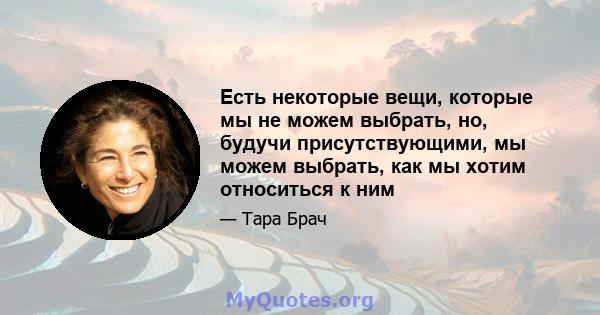 Есть некоторые вещи, которые мы не можем выбрать, но, будучи присутствующими, мы можем выбрать, как мы хотим относиться к ним

— Тара Брач

MyQuotes.org